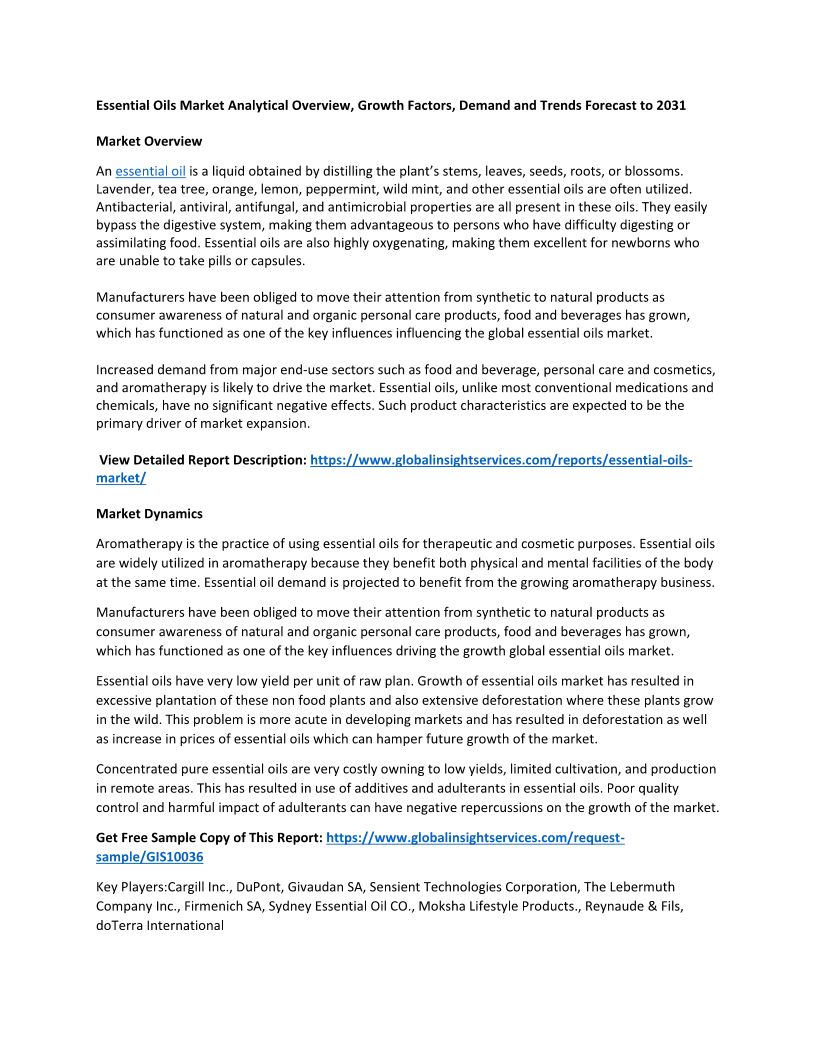 Essential Oils Market Analytical Overview, Growth Factors, Demand and Trends Forecast to 2031

Market Overview

An essential oil is a liquid obtained by distilling the plant's stems, leaves, seeds, roots, or blossoms. Lavender, tea tree, orange, lemon, peppermint, wild mint, and other essential oils are often utilized. Antibacterial, antiviral, antifungal, and antimicrobial properties are all present in these oils. They easily bypass the digestive system, making them advantageous to persons who have difficulty digesting or assimilating food. Essential oils are also highly oxygenating, making them excellent for newborns who are unable to take pills or capsules.

Manufacturers have been obliged to move their attention from synthetic to natural products as consumer awareness of natural and organic personal care products, food and beverages has grown, which has functioned as one of the key influences influencing the global essential oils market.

Increased demand from major end-use sectors such as food and beverage, personal care and cosmetics, and aromatherapy is likely to drive the market. Essential oils, unlike most conventional medications and chemicals, have no significant negative effects. Such product characteristics are expected to be the primary driver of market expansion.

View Detailed Report Description: https://www.globalinsightservices.com/reports/essential-oils-market/

Market Dynamics

Aromatherapy is the practice of using essential oils for therapeutic and cosmetic purposes. Essential oils are widely utilized in aromatherapy because they benefit both physical and mental facilities of the body at the same time. Essential oil demand is projected to benefit from the growing aromatherapy business.

Manufacturers have been obliged to move their attention from synthetic to natural products as consumer awareness of natural and organic personal care products, food and beverages has grown, which has functioned as one of the key influences driving the growth global essential oils market.

Essential oils have very low yield per unit of raw plan. Growth of essential oils market has resulted in excessive plantation of these non food plants and also extensive deforestation where these plants grow in the wild. This problem is more acute in developing markets and has resulted in deforestation as well as increase in prices of essential oils which can hamper future growth of the market.

Concentrated pure essential oils are very costly owning to low yields, limited cultivation, and production in remote areas. This has resulted in use of additives and adulterants in essential oils. Poor quality control and harmful impact of adulterants can have negative repercussions on the growth of the market.

Get Free Sample Copy of This Report: https://www.globalinsightservices.com/request-sample/GIS10036

Key Players:Cargill Inc., DuPont, Givaudan SA, Sensient Technologies Corporation, The Lebermuth Company Inc., Firmenich SA, Sydney Essential Oil CO., Moksha Lifestyle Products., Reynaude & Fils, doTerra International